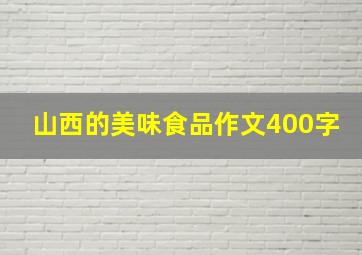 山西的美味食品作文400字